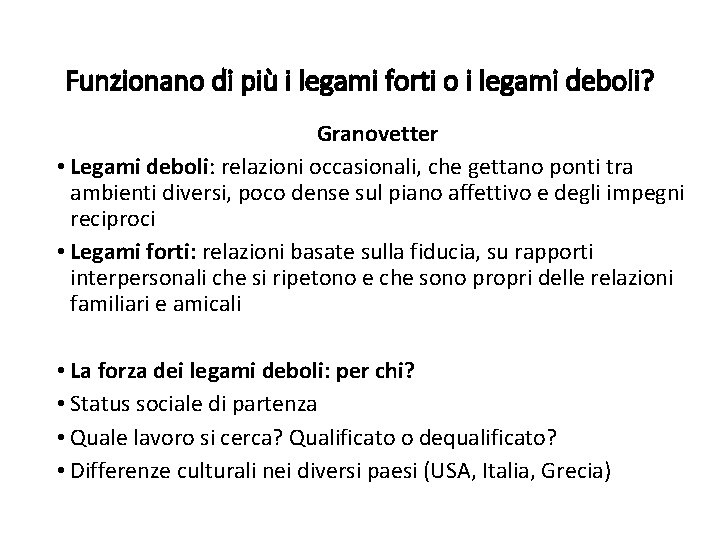 Funzionano di più i legami forti o i legami deboli?

Granovetter

• Legami deboli: relazioni occasionali, che gettano ponti tra ambienti diversi, poco dense sul piano affettivo e degli impegni reciproci

• Legami forti: relazioni basate sulla fiducia, su rapporti interpersonali che si ripetono e che sono propri delle relazioni familiari e amicali

• La forza dei legami deboli: per chi?

• Status sociale di partenza

• Quale lavoro si cerca? Qualificato o dequalificato?

• Differenze culturali nei diversi paesi (USA, Italia, Grecia)